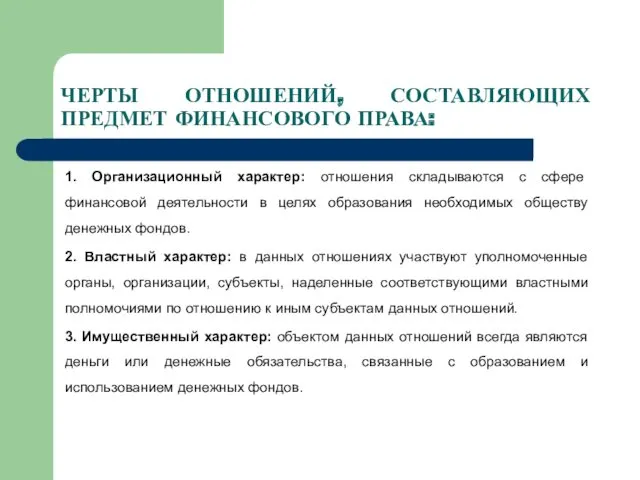 ЧЕРТЫ ОТНОШЕНИЙ, СОСТАВЛЯЮЩИХ ПРЕДМЕТ ФИНАНСОВОГО ПРАВА:

1. Организационный характер: отношения складываются с сфере финансовой деятельности в целях образования необходимых обществу денежных фондов.

2. Властный характер: в данных отношениях участвуют уполномоченные органы, организации, субъекты, наделенные соответствующими властными полномочиями по отношению к иным субъектам данных отношений.

3. Имущественный характер: объектом данных отношений всегда являются деньги или денежные обязательства, связанные с образованием и использованием денежных фондов.